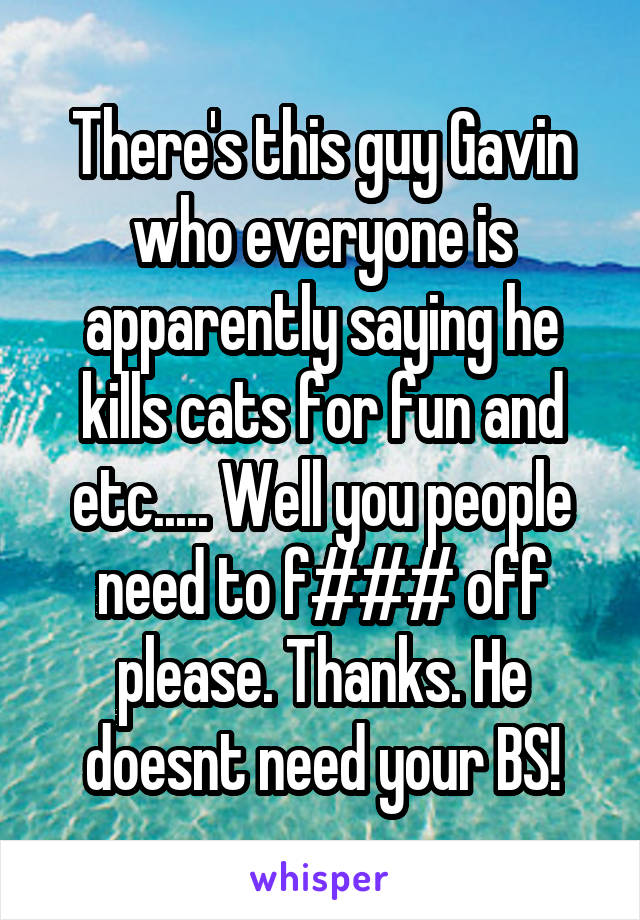 There's this guy Gavin who everyone is apparently saying he kills cats for fun and etc..... Well you people need to f### off please. Thanks. He doesnt need your BS!

whisper